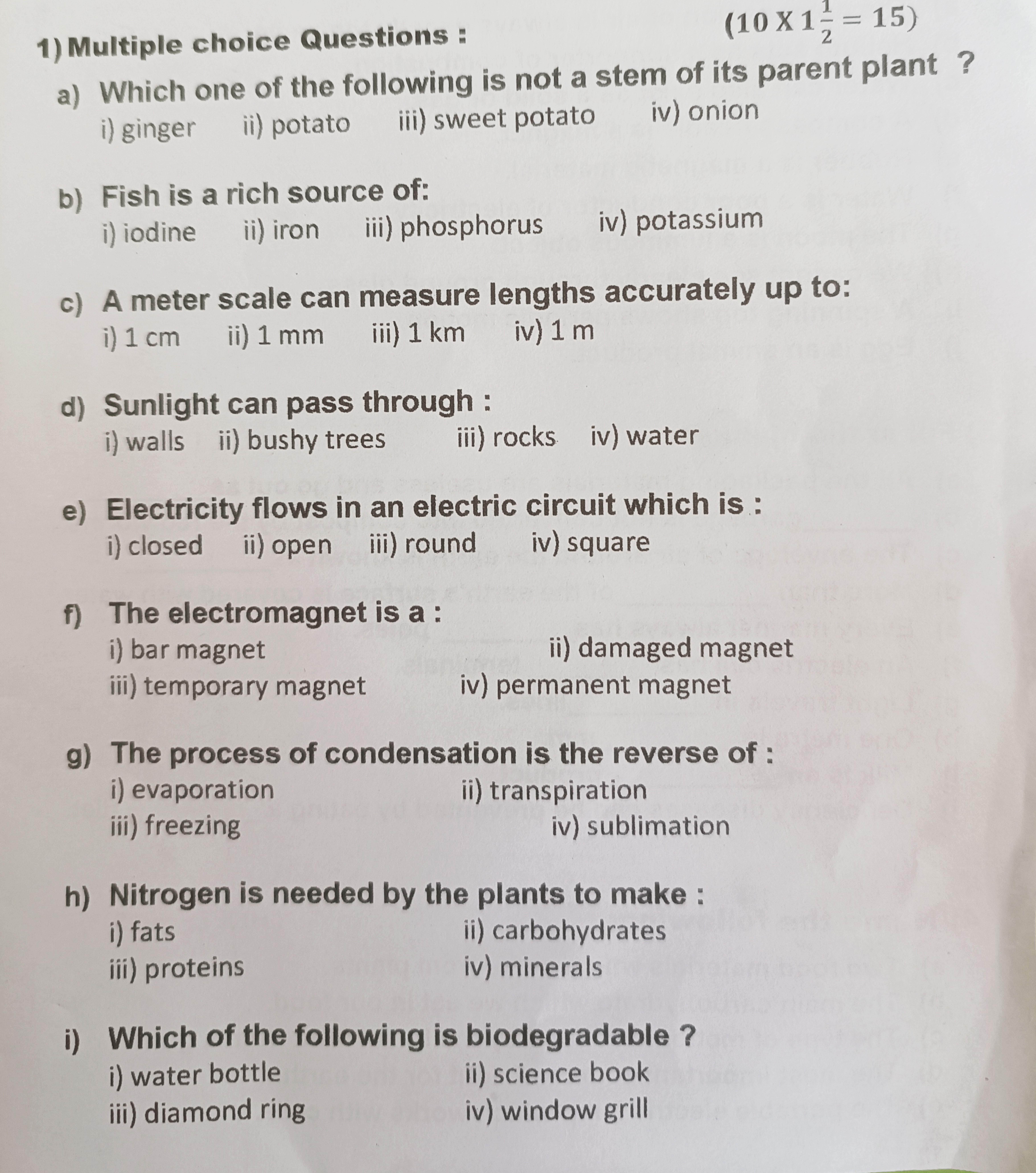 1) Multiple choice Questions : $(10 \times 1\frac{1}{2} = 15)$

a) Which one of the following is not a stem of its parent plant ?
i) ginger ii) potato iii) sweet potato iv) onion

b) Fish is a rich source of:
i) iodine ii) iron iii) phosphorus iv) potassium

c) A meter scale can measure lengths accurately up to:
i) 1 cm ii) 1 mm iii) 1 km iv) 1 m

d) Sunlight can pass through :
i) walls ii) bushy trees iii) rocks iv) water

e) Electricity flows in an electric circuit which is :
i) closed ii) open iii) round iv) square

f) The electromagnet is a :
i) bar magnet ii) damaged magnet
iii) temporary magnet iv) permanent magnet

g) The process of condensation is the reverse of :
i) evaporation ii) transpiration
iii) freezing iv) sublimation

h) Nitrogen is needed by the plants to make :
i) fats ii) carbohydrates
iii) proteins iv) minerals

i) Which of the following is biodegradable ?
i) water bottle ii) science book
iii) diamond ring iv) window grill